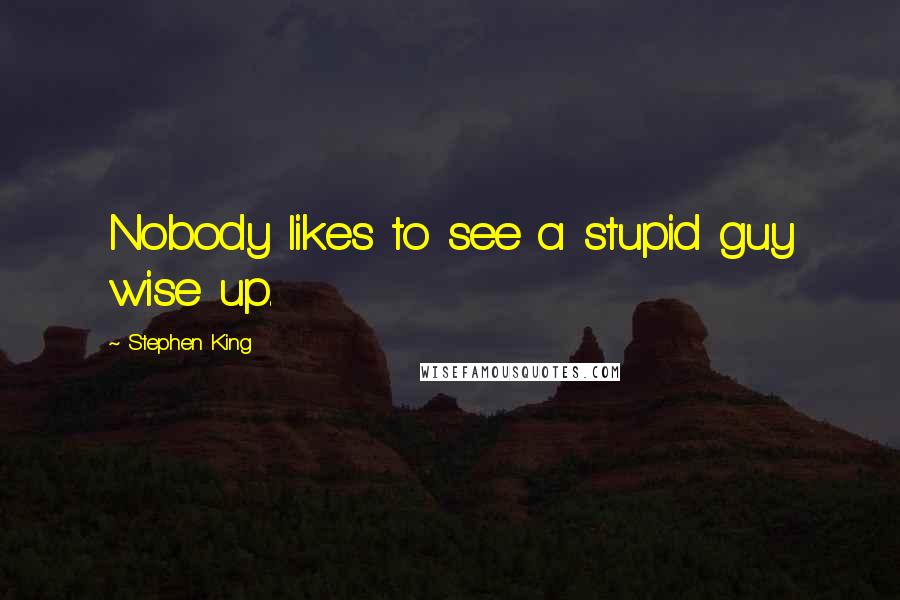 Nobody likes to see a stupid guy wise up.

~ Stephen King

WISEFAMOUSQUOTES.COM